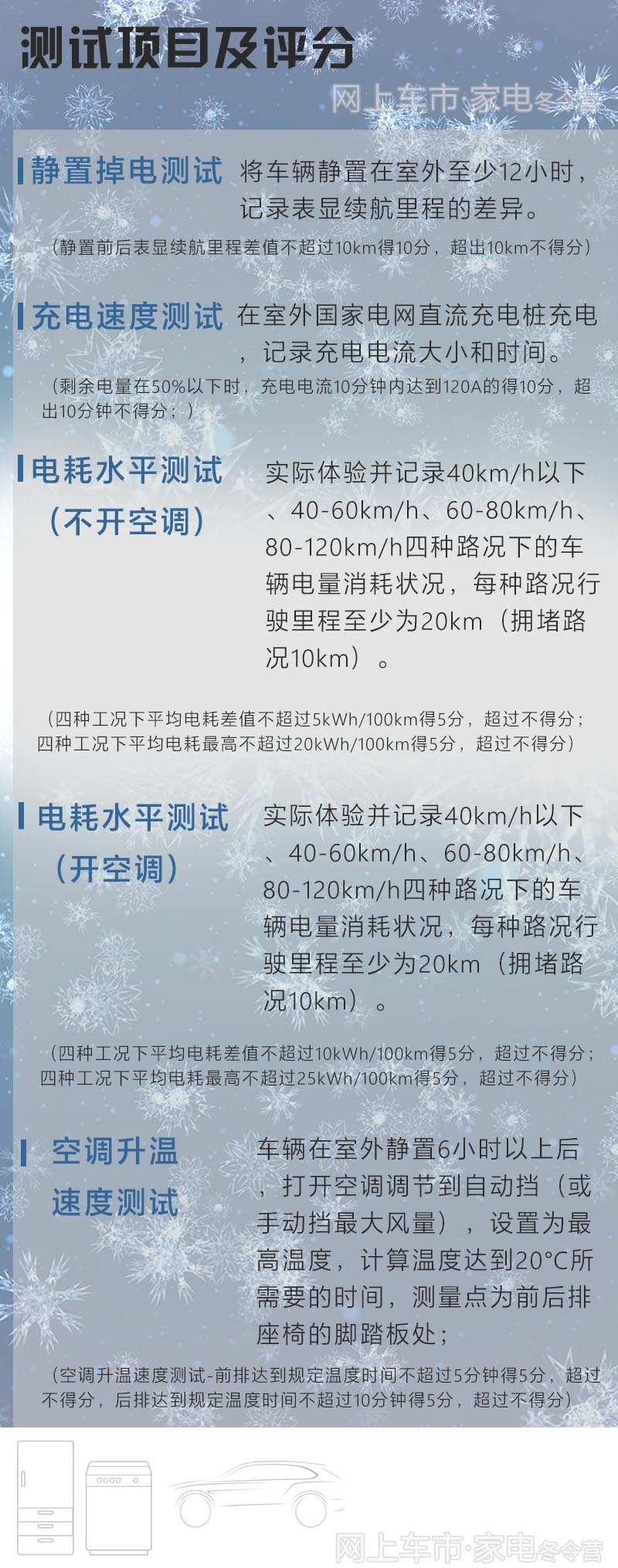 测试项目及评分

网上车市·家电冬令营

静置掉电测试 将车辆静置在室外至少12小时，记录表显续航里程的差异。

（静置前后表显续航里程差值不超过10km得10分，超出10km不得分）

充电速度测试 在室外国家电网直流充电桩充电，记录充电电流大小和时间。

（剩余电量在50%以下时，充电电流10分钟内达到120A的得10分，超出10分钟不得分；）

电耗水平测试（不开空调） 实际体验并记录40km/h以下、40-60km/h、60-80km/h、80-120km/h四种路况下的车辆电量消耗状况，每种路况行驶里程至少为20km（拥堵路况10km）。

（四种工况下平均电耗差值不超过5kWh/100km得5分，超过不得分；四种工况下平均电耗最高不超过20kWh/100km得5分，超过不得分）

电耗水平测试（开空调） 实际体验并记录40km/h以下、40-60km/h、60-80km/h、80-120km/h四种路况下的车辆电量消耗状况，每种路况行驶里程至少为20km（拥堵路况10km）。

（四种工况下平均电耗差值不超过10kWh/100km得5分，超过不得分；四种工况下平均电耗最高不超过25kWh/100km得5分，超过不得分）

空调升温速度测试 车辆在室外静置6小时以上后，打开空调调节到自动挡（或手动挡最大风量），设置为最高温度，计算温度达到20°C所需要的时间，测量点为前后排座椅的脚踏板处；

（空调升温速度测试-前排达到规定温度时间不超过5分钟得5分，超过不得分，后排达到规定温度时间不超过10分钟得5分，超过不得分）

网上车市·家电冬令营